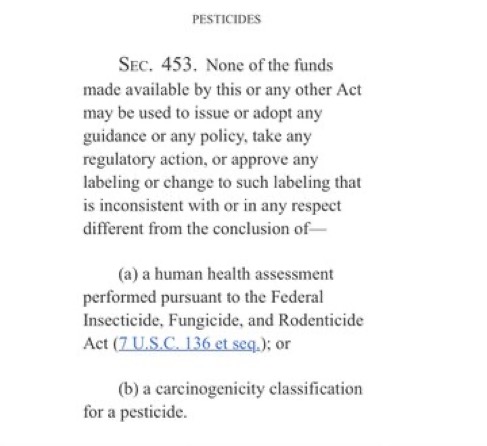 PESTICIDES

SEC. 453. None of the funds made available by this or any other Act may be used to issue or adopt any guidance or any policy, take any regulatory action, or approve any labeling or change to such labeling that is inconsistent with or in any respect different from the conclusion of—

(a) a human health assessment performed pursuant to the Federal Insecticide, Fungicide, and Rodenticide Act (7 U.S.C. 136 et seq.); or

(b) a carcinogenicity classification for a pesticide.